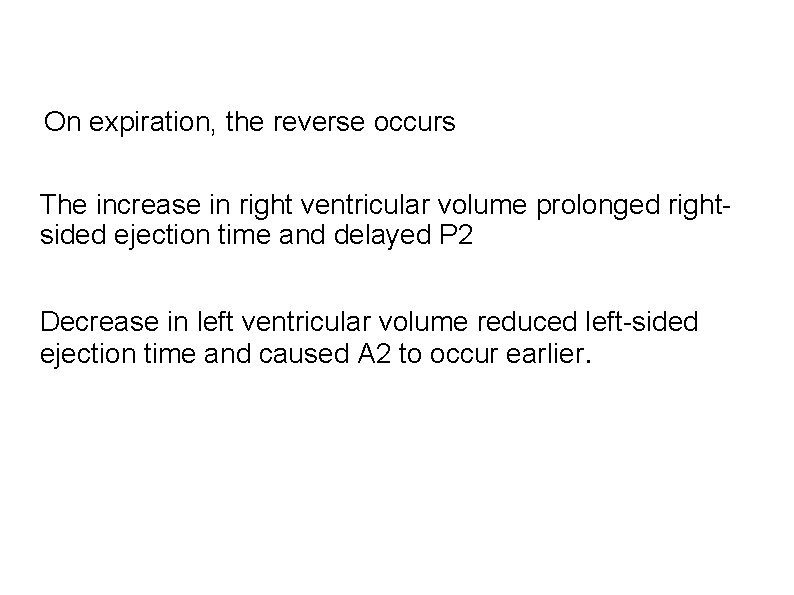 On expiration, the reverse occurs

The increase in right ventricular volume prolonged right-sided ejection time and delayed P2

Decrease in left ventricular volume reduced left-sided ejection time and caused A2 to occur earlier.